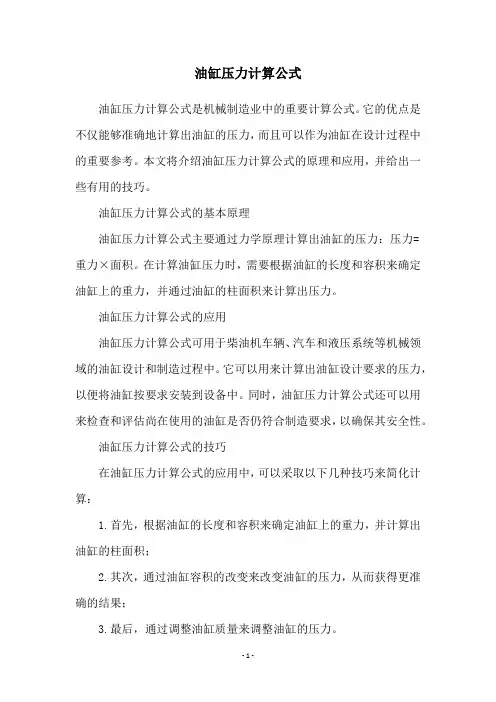 油缸压力计算公式

油缸压力计算公式是机械制造业中的重要计算公式。它的优点是不仅能够准确地计算出油缸的压力，而且可以作为油缸在设计过程中的重要参考。本文将介绍油缸压力计算公式的原理和应用，并给出一些有用的技巧。

油缸压力计算公式的基本原理

油缸压力计算公式主要通过力学原理计算出油缸的压力：压力=重力×面积。在计算油缸压力时，需要根据油缸的长度和容积来确定油缸上的重力，并通过油缸的柱面积来计算出压力。

油缸压力计算公式的应用

油缸压力计算公式可用于柴油机车辆、汽车和液压系统等机械领域的油缸设计和制造过程中。它可以用来计算出油缸设计要求的压力，以便将油缸按要求安装到设备中。同时，油缸压力计算公式还可以用来检查和评估尚在使用的油缸是否仍符合制造要求，以确保其安全性。

油缸压力计算公式的技巧

在油缸压力计算公式的应用中，可以采取以下几种技巧来简化计算：

1. 首先，根据油缸的长度和容积来确定油缸上的重力，并计算出油缸的柱面积；

2. 其次，通过油缸容积的改变来改变油缸的压力，从而获得更准确的结果；

3. 最后，通过调整油缸质量来调整油缸的压力。

- 1 -